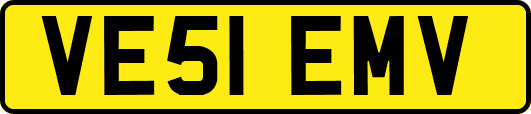 VE51 EMV